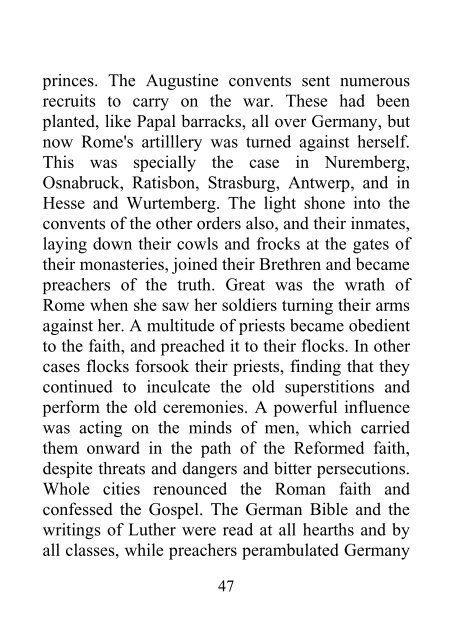 princes. The Augustine convents sent numerous recruits to carry on the war. These had been planted, like Papal barracks, all over Germany, but now Rome's artilllery was turned against herself. This was specially the case in Nuremberg, Osnabruck, Ratisbon, Strasburg, Antwerp, and in Hesse and Wurtemberg. The light shone into the convents of the other orders also, and their inmates, laying down their cowls and frocks at the gates of their monasteries, joined their Brethren and became preachers of the truth. Great was the wrath of Rome when she saw her soldiers turning their arms against her. A multitude of priests became obedient to the faith, and preached it to their flocks. In other cases flocks forsook their priests, finding that they continued to inculcate the old superstitions and perform the old ceremonies. A powerful influence was acting on the minds of men, which carried them onward in the path of the Reformed faith, despite threats and dangers and bitter persecutions. Whole cities renounced the Roman faith and confessed the Gospel. The German Bible and the writings of Luther were read at all hearths and by all classes, while preachers perambulated Germany

47